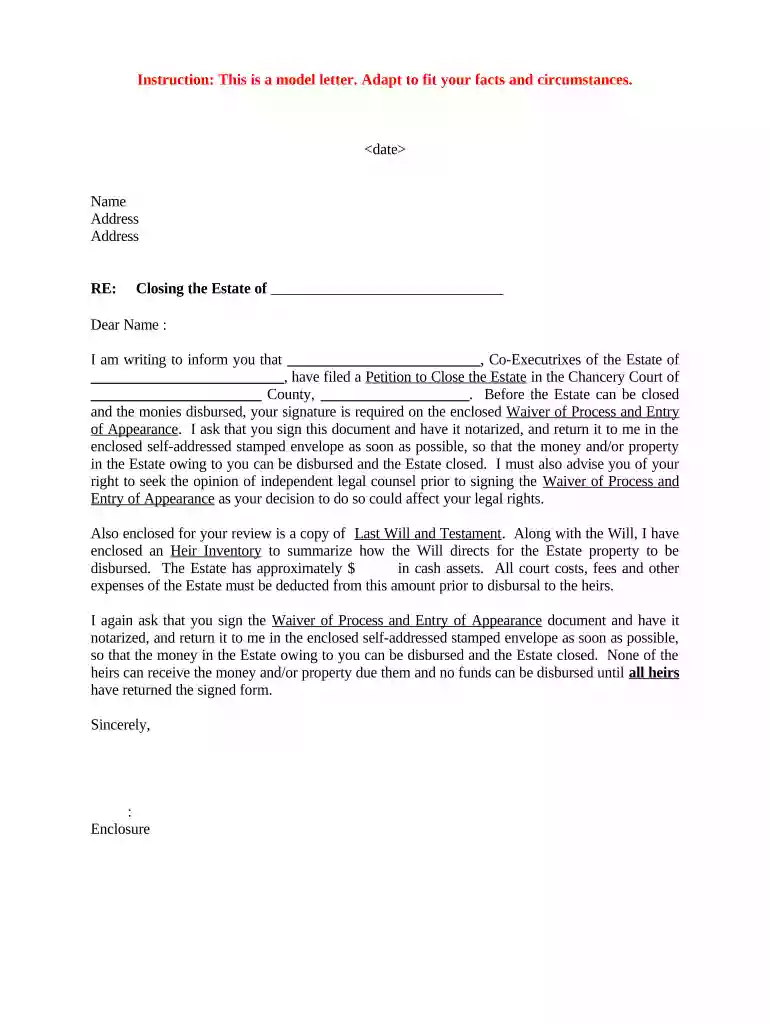 Instruction: This is a model letter. Adapt to fit your facts and circumstances.

<date>

Name
Address
Address

RE: Closing the Estate of ____

Dear Name :

I am writing to inform you that ____, Co-Executrixes of the Estate of ____, have filed a Petition to Close the Estate in the Chancery Court of ____ County, ____. Before the Estate can be closed and the monies disbursed, your signature is required on the enclosed Waiver of Process and Entry of Appearance. I ask that you sign this document and have it notarized, and return it to me in the enclosed self-addressed stamped envelope as soon as possible, so that the money and/or property in the Estate owing to you can be disbursed and the Estate closed. I must also advise you of your right to seek the opinion of independent legal counsel prior to signing the Waiver of Process and Entry of Appearance as your decision to do so could affect your legal rights.

Also enclosed for your review is a copy of Last Will and Testament. Along with the Will, I have enclosed an Heir Inventory to summarize how the Will directs for the Estate property to be disbursed. The Estate has approximately $ in cash assets. All court costs, fees and other expenses of the Estate must be deducted from this amount prior to disbursal to the heirs.

I again ask that you sign the Waiver of Process and Entry of Appearance document and have it notarized, and return it to me in the enclosed self-addressed stamped envelope as soon as possible, so that the money in the Estate owing to you can be disbursed and the Estate closed. None of the heirs can receive the money and/or property due them and no funds can be disbursed until all heirs have returned the signed form.

Sincerely,

:
Enclosure